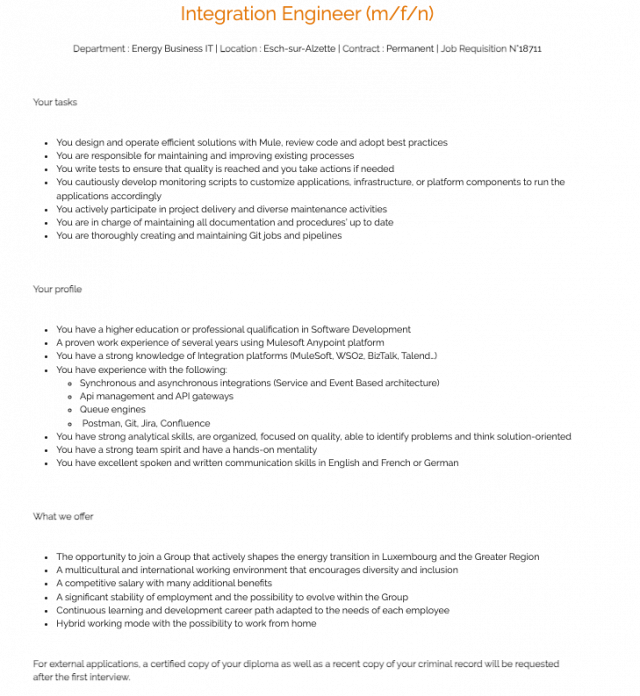 Integration Engineer (m/f/n)

Department : Energy Business IT | Location : Esch-sur-Alzette | Contract : Permanent | Job Requisition N°18711

Your tasks

• You design and operate efficient solutions with Mule, review code and adopt best practices
• You are responsible for maintaining and improving existing processes
• You write tests to ensure that quality is reached and you take actions if needed
• You cautiously develop monitoring scripts to customize applications, infrastructure, or platform components to run the applications accordingly
• You actively participate in project delivery and diverse maintenance activities
• You are in charge of maintaining all documentation and procedures' up to date
• You are thoroughly creating and maintaining Git jobs and pipelines

Your profile

• You have a higher education or professional qualification in Software Development
• A proven work experience of several years using Mulesoft Anypoint platform
• You have a strong knowledge of Integration platforms (MuleSoft, WSO2, BizTalk, Talend...)
• You have experience with the following:
• Synchronous and asynchronous integrations (Service and Event Based architecture)
• Api management and API gateways
• Queue engines
• Postman, Git, Jira, Confluence
• You have strong analytical skills, are organized, focused on quality, able to identify problems and think solution-oriented
• You have a strong team spirit and have a hands-on mentality
• You have excellent spoken and written communication skills in English and French or German

What we offer

• The opportunity to join a Group that actively shapes the energy transition in Luxembourg and the Greater Region
• A multicultural and international working environment that encourages diversity and inclusion
• A competitive salary with many additional benefits
• A significant stability of employment and the possibility to evolve within the Group
• Continuous learning and development career path adapted to the needs of each employee
• Hybrid working mode with the possibility to work from home

For external applications, a certified copy of your diploma as well as a recent copy of your criminal record will be requested after the first interview.